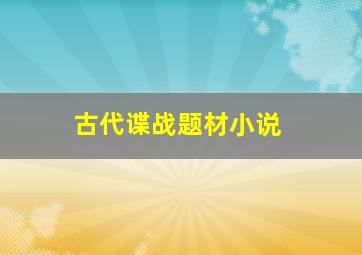 古代谍战题材小说